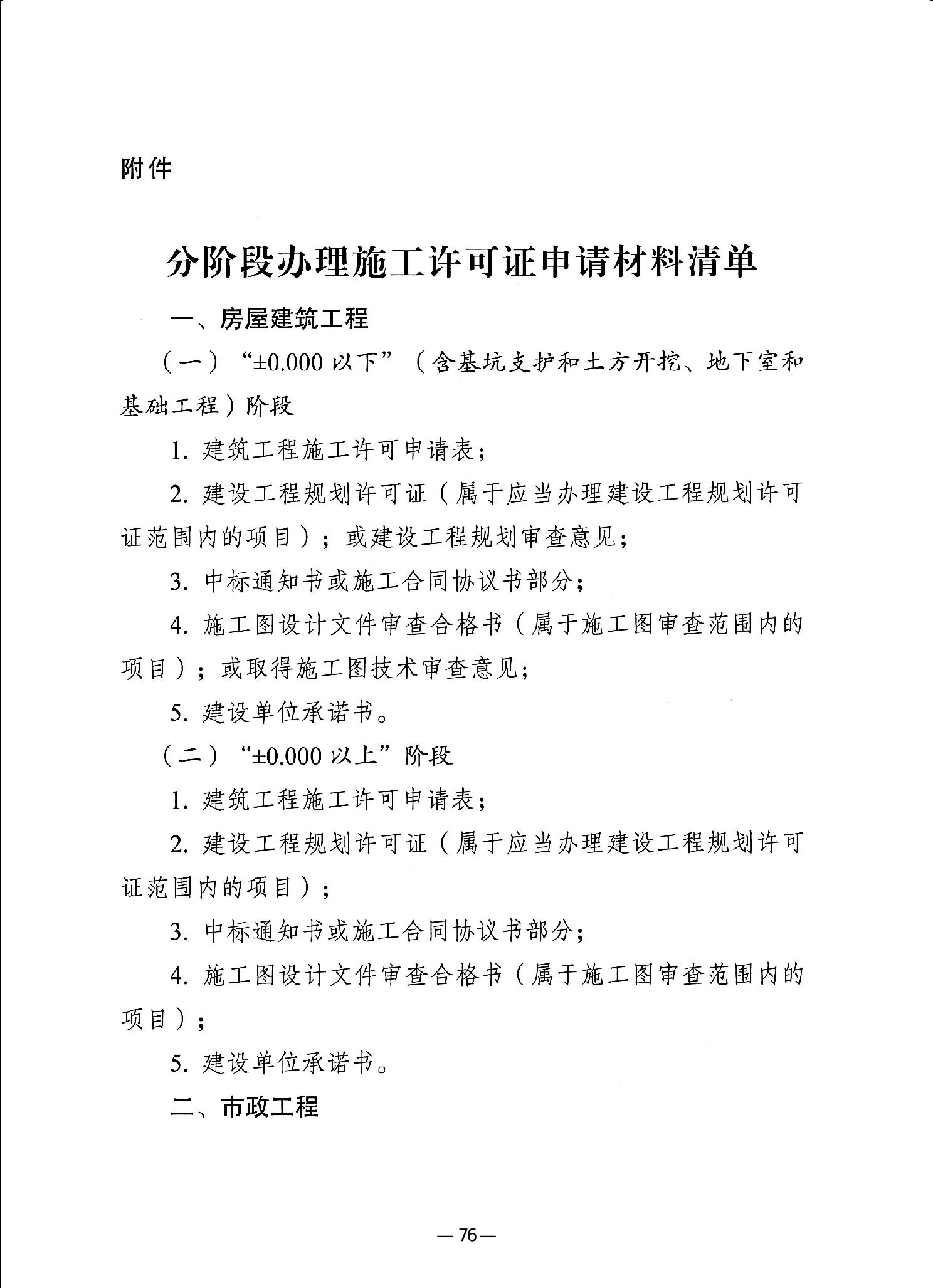 附件

分阶段办理施工许可证申请材料清单

一、房屋建筑工程

（一）“±0.000以下”（含基坑支护和土方开挖、地下室和基础工程）阶段

1.建筑工程施工许可申请表；

2.建设工程规划许可证（属于应当办理建设工程规划许可证范围内的项目）；或建设工程规划审查意见；

3.中标通知书或施工合同协议书部分；

4.施工图设计文件审查合格书（属于施工图审查范围内的项目）；或取得施工图技术审查意见；

5.建设单位承诺书。

（二）“±0.000以上”阶段

1.建筑工程施工许可申请表；

2.建设工程规划许可证（属于应当办理建设工程规划许可证范围内的项目）；

3.中标通知书或施工合同协议书部分；

4.施工图设计文件审查合格书（属于施工图审查范围内的项目）；

5.建设单位承诺书。

二、市政工程

—76—